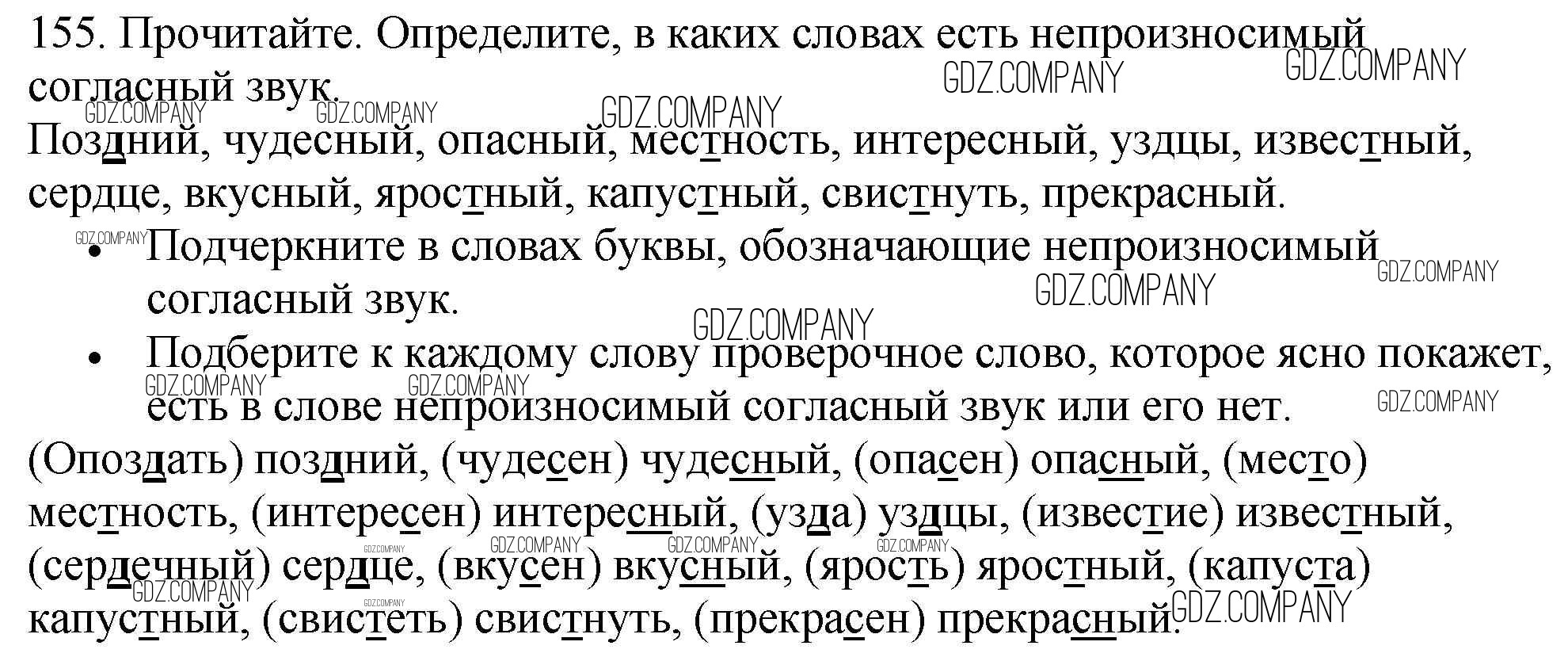 155. Прочитайте. Определите, в каких словах есть непроизносимый согласный звук.

Поздний, чудесный, опасный, местность, интересный, уздцы, известный, сердце, вкусный, яростный, капустный, свистнуть, прекрасный.

• Подчеркните в словах буквы, обозначающие непроизносимый согласный звук.
• Подберите к каждому слову проверочное слово, которое ясно покажет, есть в слове непроизносимый согласный звук или его нет.

(Опоздать) поздний, (чудесен) чудесный, (опасен) опасный, (место) местность, (интересен) интересный, (узда) уздцы, (известие) известный, (сердечный) сердце, (вкусен) вкусный, (ярость) яростный, (капуста) капустный, (свистеть) свистнуть, (прекрасен) прекрасный.

GDZ.COMPANY